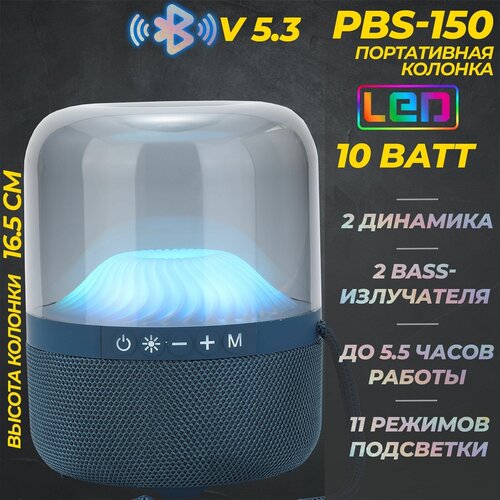 V 5.3

PBS-150
ПОРТАТИВНАЯ КОЛОНКА

LED

10 ВАТТ

ВЫСОТА КОЛОНКИ 16.5 СМ

2 ДИНАМИКА

2 BASS-ИЗЛУЧАТЕЛЯ

ДО 5.5 ЧАСОВ РАБОТЫ

11 РЕЖИМОВ ПОДСВЕТКИ

− + M